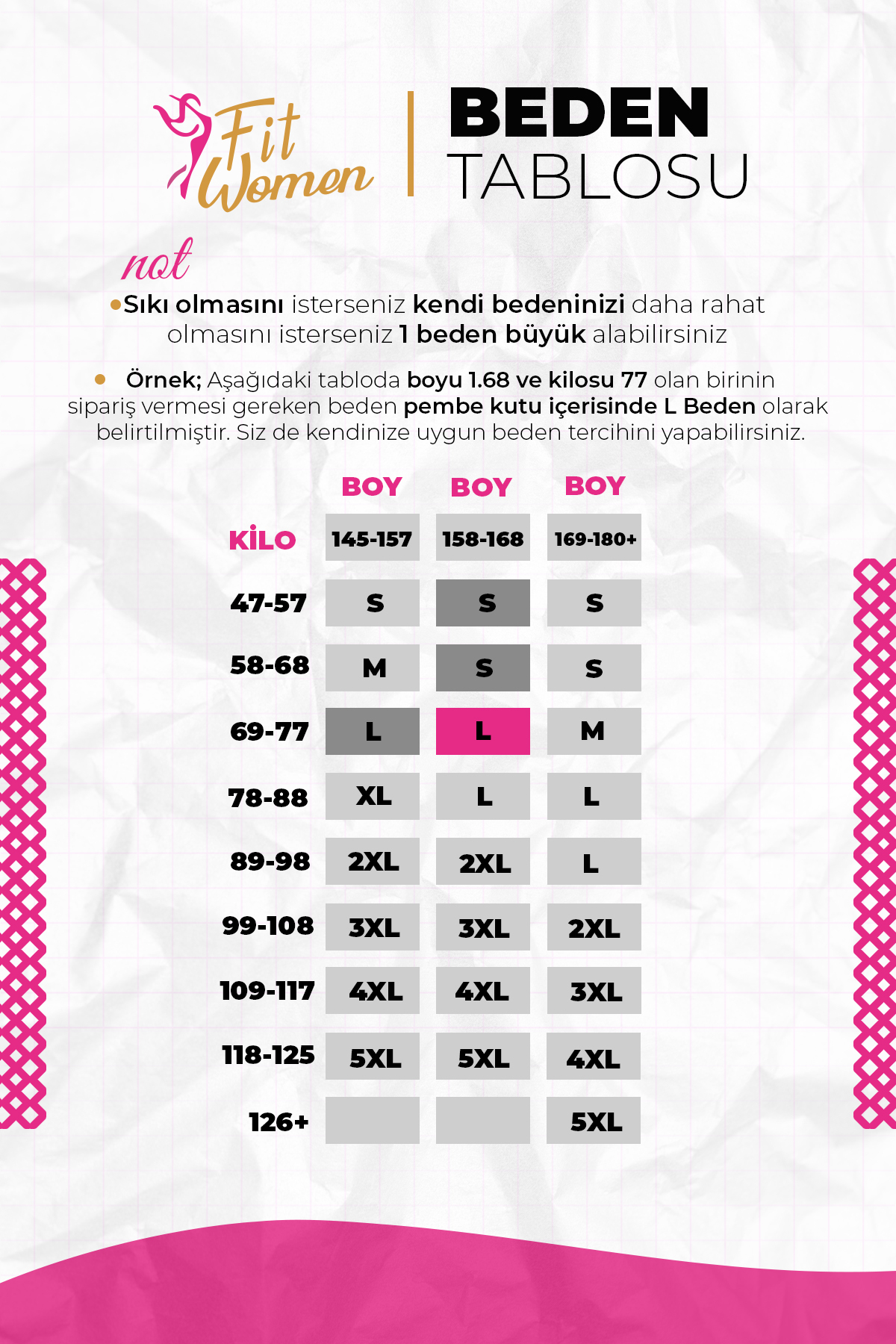 Fit Women

BEDEN TABLOSU

not

•Sıkı olmasını isterseniz kendi bedeninizi daha rahat olmasını isterseniz 1 beden büyük alabilirsiniz

• Örnek; Aşağıdaki tabloda boyu 1.68 ve kilosu 77 olan birinin sipariş vermesi gereken beden pembe kutu içerisinde L Beden olarak belirtilmiştir. Siz de kendinize uygun beden tercihini yapabilirsiniz.

|  | BOY | BOY | BOY |
|---|---|---|---|
| KİLO | 145-157 | 158-168 | 169-180+ |
| 47-57 | S | S | S |
| 58-68 | M | S | S |
| 69-77 | L | L | M |
| 78-88 | XL | L | L |
| 89-98 | 2XL | 2XL | L |
| 99-108 | 3XL | 3XL | 2XL |
| 109-117 | 4XL | 4XL | 3XL |
| 118-125 | 5XL | 5XL | 4XL |
| 126+ |  |  | 5XL |